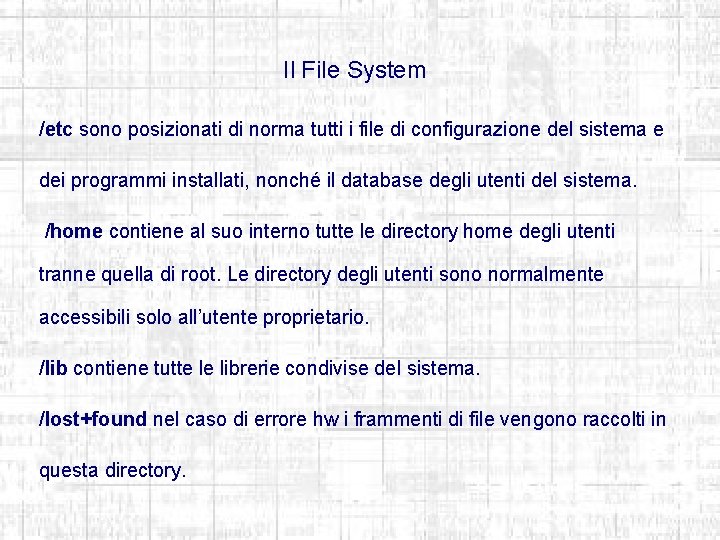 Il File System

/etc sono posizionati di norma tutti i file di configurazione del sistema e dei programmi installati, nonché il database degli utenti del sistema.

/home contiene al suo interno tutte le directory home degli utenti tranne quella di root. Le directory degli utenti sono normalmente accessibili solo all'utente proprietario.

/lib contiene tutte le librerie condivise del sistema.

/lost+found nel caso di errore hw i frammenti di file vengono raccolti in questa directory.